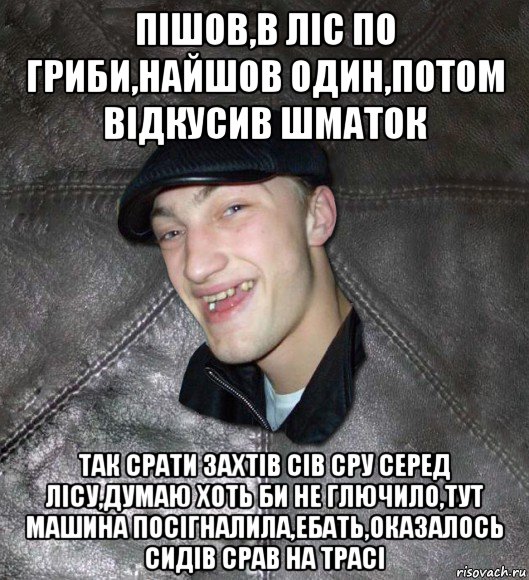 ПІШОВ,В ЛІС ПО ГРИБИ,НАЙШОВ ОДИН,ПОТОМ ВІДКУСИВ ШМАТОК

ТАК СРАТИ ЗАХТІВ СІВ СРУ СЕРЕД ЛІСУ,ДУМАЮ ХОТЬ БИ НЕ ГЛЮЧИЛО,ТУТ МАШИНА ПОСІГНАЛИЛА,ЕБАТЬ,ОКАЗАЛОСЬ СИДІВ СРАВ НА ТРАСІ

risovach.ru